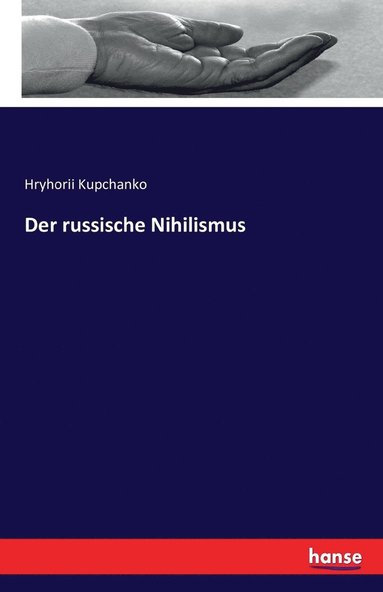 Hryhorii Kupchanko

Der russische Nihilismus

hanse